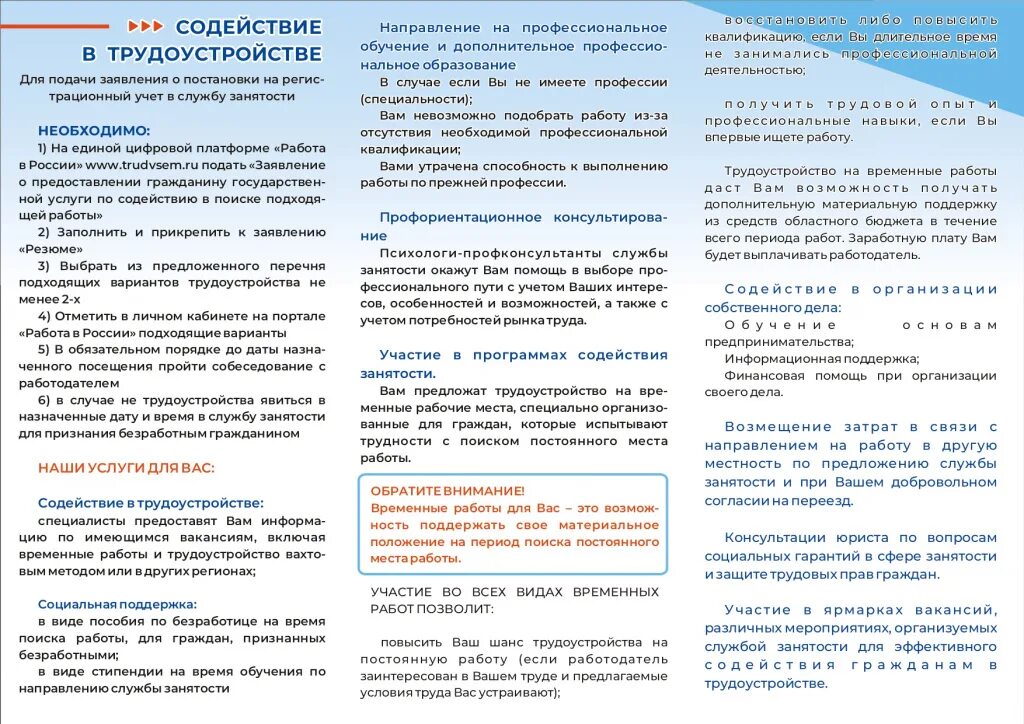 СОДЕЙСТВИЕ В ТРУДОУСТРОЙСТВЕ

Для подачи заявления о постановки на регистрационный учет в службу занятости

НЕОБХОДИМО:
1) На единой цифровой платформе «Работа в России» www.trudvsem.ru подать «Заявление о предоставлении гражданину государственной услуги по содействию в поиске подходящей работы»
2) Заполнить и прикрепить к заявлению «Резюме»
3) Выбрать из предложенного перечня подходящих вариантов трудоустройства не менее 2-х
4) Отметить в личном кабинете на портале «Работа в России» подходящие варианты
5) В обязательном порядке до даты назначенного посещения пройти собеседование с работодателем
6) в случае не трудоустройства явиться в назначенные дату и время в службу занятости для признания безработным гражданином

НАШИ УСЛУГИ ДЛЯ ВАС:

Содействие в трудоустройстве:
специалисты предоставят Вам информацию по имеющимся вакансиям, включая временные работы и трудоустройство вахтовым методом или в других регионах;

Социальная поддержка:
в виде пособия по безработице на время поиска работы, для граждан, признанных безработными;
в виде стипендии на время обучения по направлению службы занятости

Направление на профессиональное обучение и дополнительное профессиональное образование
В случае если Вы не имеете профессии (специальности);
Вам невозможно подобрать работу из-за отсутствия необходимой профессиональной квалификации;
Вами утрачена способность к выполнению работы по прежней профессии.

Профориентационное консультирование
Психологи-профконсультанты службы занятости окажут Вам помощь в выборе профессионального пути с учетом Ваших интересов, особенностей и возможностей, а также с учетом потребностей рынка труда.

Участие в программах содействия занятости.
Вам предложат трудоустройство на временные рабочие места, специально организованные для граждан, которые испытывают трудности с поиском постоянного места работы.

ОБРАТИТЕ ВНИМАНИЕ!
Временные работы для Вас – это возможность поддержать свое материальное положение на период поиска постоянного места работы.

УЧАСТИЕ ВО ВСЕХ ВИДАХ ВРЕМЕННЫХ РАБОТ ПОЗВОЛИТ:

повысить Ваш шанс трудоустройства на постоянную работу (если работодатель заинтересован в Вашем труде и предлагаемые условия труда Вас устраивают);

восстановить либо повысить квалификацию, если Вы длительное время не занимались профессиональной деятельностью;

получить трудовой опыт и профессиональные навыки, если Вы впервые ищете работу.

Трудоустройство на временные работы даст Вам возможность получать дополнительную материальную поддержку из средств областного бюджета в течение всего периода работ. Заработную плату Вам будет выплачивать работодатель.

Содействие в организации собственного дела:
Обучение основам предпринимательства;
Информационная поддержка;
Финансовая помощь при организации своего дела.

Возмещение затрат в связи с направлением на работу в другую местность по предложению службы занятости и при Вашем добровольном согласии на переезд.

Консультации юриста по вопросам социальных гарантий в сфере занятости и защите трудовых прав граждан.

Участие в ярмарках вакансий, различных мероприятиях, организуемых службой занятости для эффективного содействия гражданам в трудоустройстве.